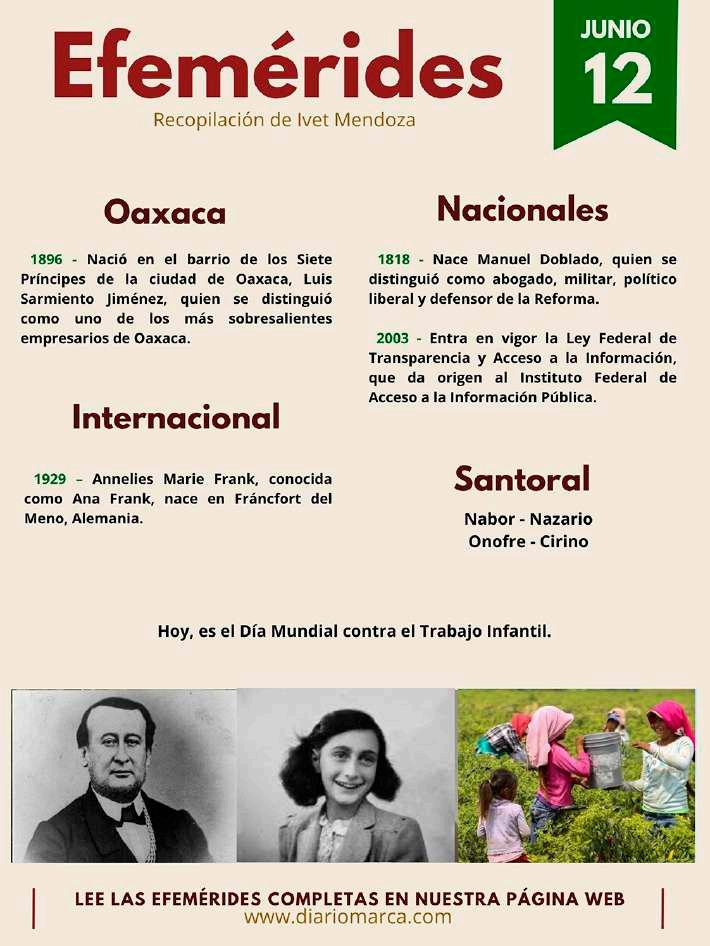 Efemérides
Recopilación de Ivet Mendoza

JUNIO
12

Oaxaca

1896 - Nació en el barrio de los Siete Príncipes de la ciudad de Oaxaca, Luis Sarmiento Jiménez, quien se distinguió como uno de los más sobresalientes empresarios de Oaxaca.

Internacional

1929 – Annelies Marie Frank, conocida como Ana Frank, nace en Fráncfort del Meno, Alemania.

Nacionales

1818 - Nace Manuel Doblado, quien se distinguió como abogado, militar, político liberal y defensor de la Reforma.

2003 - Entra en vigor la Ley Federal de Transparencia y Acceso a la Información, que da origen al Instituto Federal de Acceso a la Información Pública.

Santoral

Nabor - Nazario
Onofre - Cirino

Hoy, es el Día Mundial contra el Trabajo Infantil.

LEE LAS EFEMÉRIDES COMPLETAS EN NUESTRA PÁGINA WEB
www.diariomarca.com